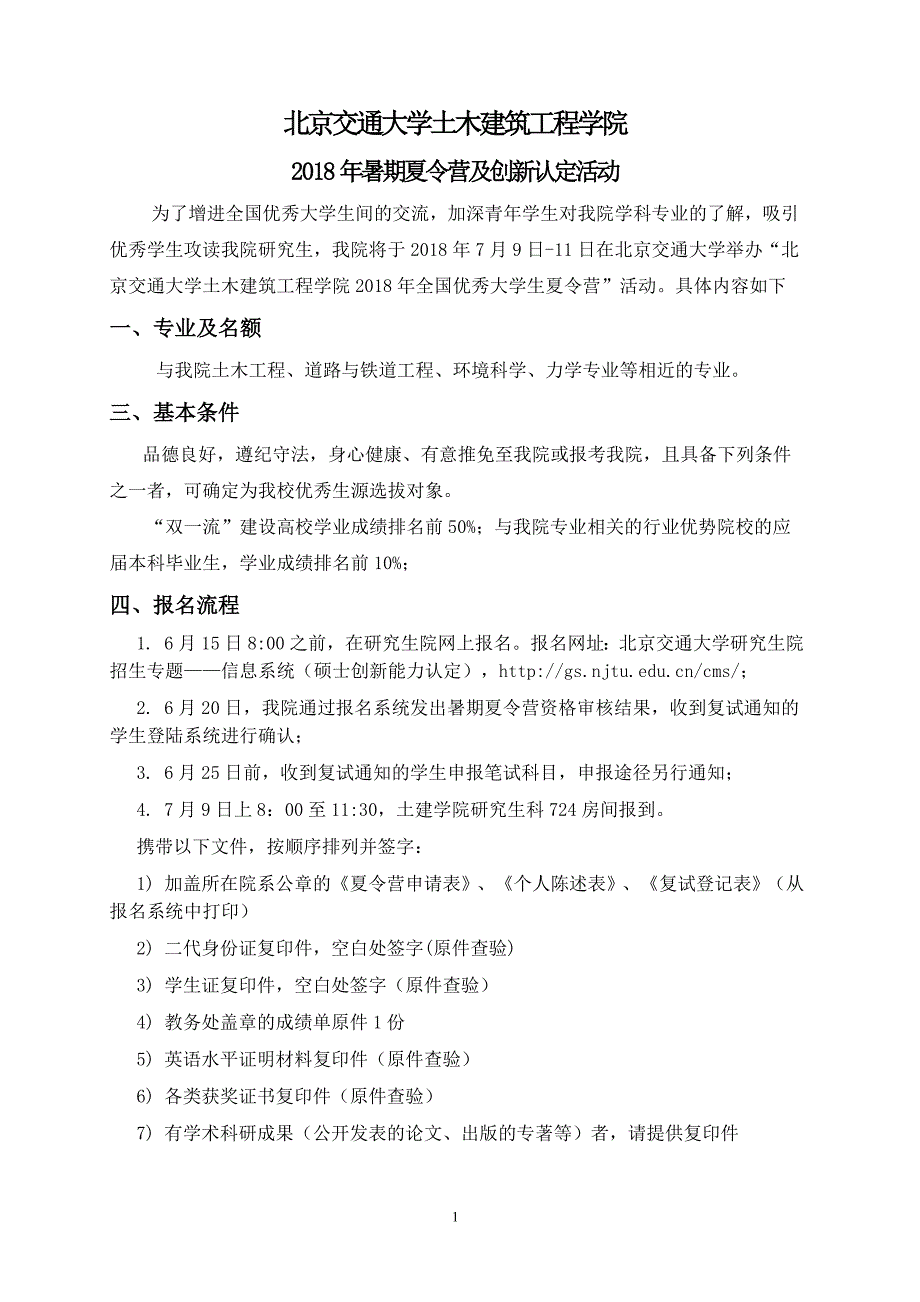 北京交通大学土木建筑工程学院

2018 年暑期夏令营及创新认定活动

为了增进全国优秀大学生间的交流，加深青年学生对我院学科专业的了解，吸引优秀学生攻读我院研究生，我院将于 2018 年 7 月 9 日-11 日在北京交通大学举办“北京交通大学土木建筑工程学院 2018 年全国优秀大学生夏令营”活动。具体内容如下

一、专业及名额

与我院土木工程、道路与铁道工程、环境科学、力学专业等相近的专业。

三、基本条件

品德良好，遵纪守法，身心健康、有意推免至我院或报考我院，且具备下列条件之一者，可确定为我校优秀生源选拔对象。

“双一流”建设高校学业成绩排名前 50%；与我院专业相关的行业优势院校的应届本科毕业生，学业成绩排名前 10%；

四、报名流程

1. 6 月 15 日 8:00 之前，在研究生院网上报名。报名网址：北京交通大学研究生院招生专题——信息系统（硕士创新能力认定），http://gs.njtu.edu.cn/cms/；

2. 6 月 20 日，我院通过报名系统发出暑期夏令营资格审核结果，收到复试通知的学生登陆系统进行确认；

3. 6 月 25 日前，收到复试通知的学生申报笔试科目，申报途径另行通知；

4. 7 月 9 日上 8：00 至 11:30，土建学院研究生科 724 房间报到。

携带以下文件，按顺序排列并签字：

1) 加盖所在院系公章的《夏令营申请表》、《个人陈述表》、《复试登记表》（从报名系统中打印）

2) 二代身份证复印件，空白处签字(原件查验)

3) 学生证复印件，空白处签字（原件查验）

4) 教务处盖章的成绩单原件 1 份

5) 英语水平证明材料复印件（原件查验）

6) 各类获奖证书复印件（原件查验）

7) 有学术科研成果（公开发表的论文、出版的专著等）者，请提供复印件

1